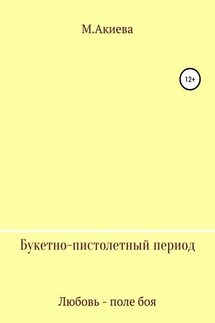 М.Акиева

12+

Букетно-пистолетный период

Любовь - поле боя